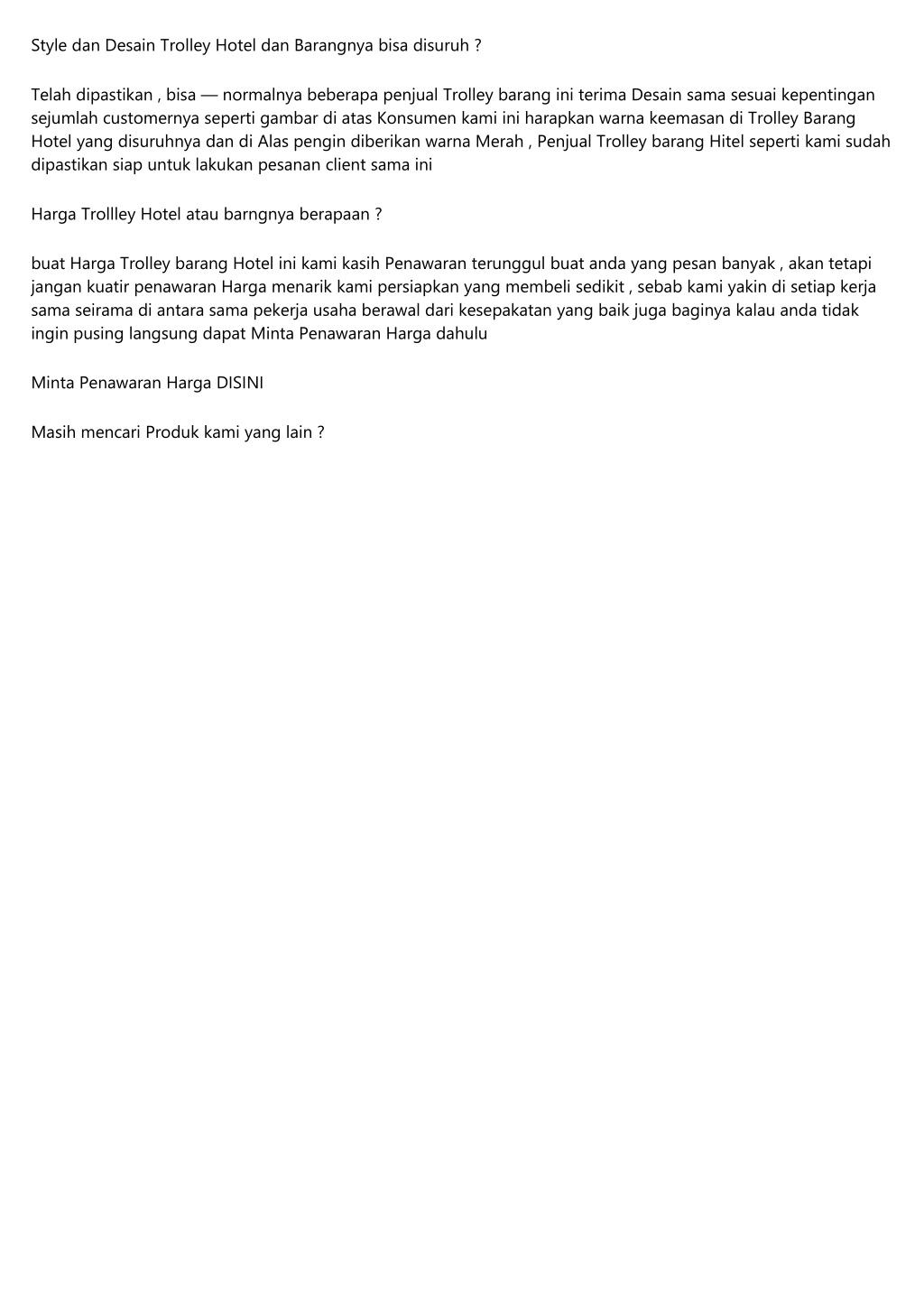 Style dan Desain Trolley Hotel dan Barangnya bisa disuruh ?

Telah dipastikan , bisa — normalnya beberapa penjual Trolley barang ini terima Desain sama sesuai kepentingan sejumlah customernya seperti gambar di atas Konsumen kami ini harapkan warna keemasan di Trolley Barang Hotel yang disuruhnya dan di Alas pengin diberikan warna Merah , Penjual Trolley barang Hitel seperti kami sudah dipastikan siap untuk lakukan pesanan client sama ini

Harga Trollley Hotel atau barngnya berapaan ?

buat Harga Trolley barang Hotel ini kami kasih Penawaran terunggul buat anda yang pesan banyak , akan tetapi jangan kuatir penawaran Harga menarik kami persiapkan yang membeli sedikit , sebab kami yakin di setiap kerja sama seirama di antara sama pekerja usaha berawal dari kesepakatan yang baik juga baginya kalau anda tidak ingin pusing langsung dapat Minta Penawaran Harga dahulu

Minta Penawaran Harga DISINI

Masih mencari Produk kami yang lain ?